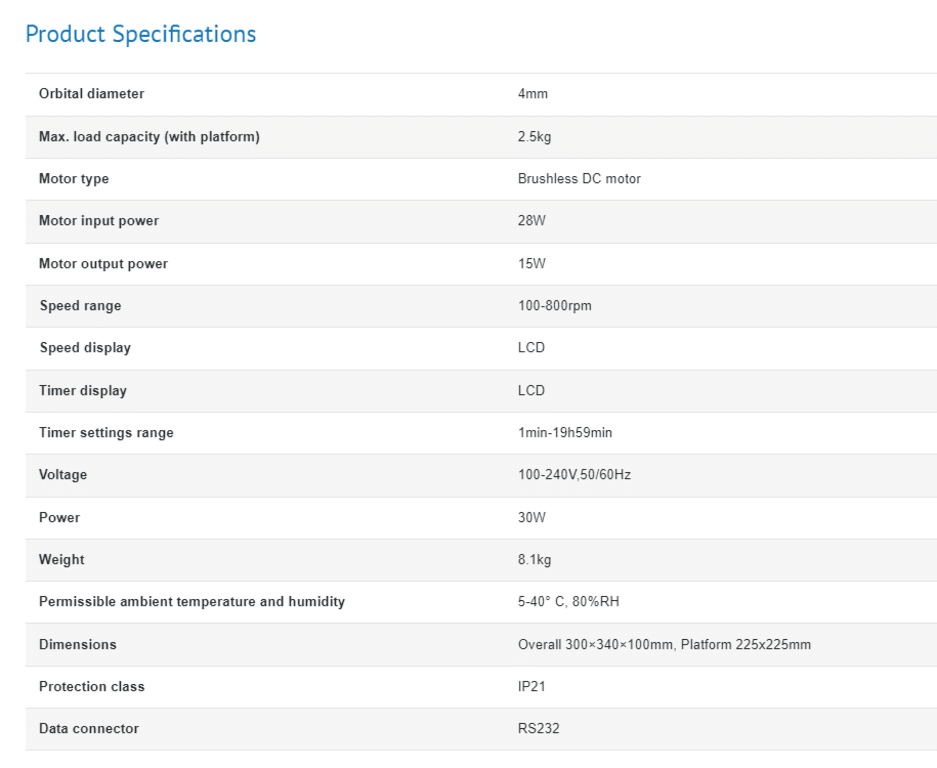 Product Specifications

| | |
|---|---|
| Orbital diameter | 4mm |
| Max. load capacity (with platform) | 2.5kg |
| Motor type | Brushless DC motor |
| Motor input power | 28W |
| Motor output power | 15W |
| Speed range | 100-800rpm |
| Speed display | LCD |
| Timer display | LCD |
| Timer settings range | 1min-19h59min |
| Voltage | 100-240V,50/60Hz |
| Power | 30W |
| Weight | 8.1kg |
| Permissible ambient temperature and humidity | 5-40° C, 80%RH |
| Dimensions | Overall 300×340×100mm, Platform 225x225mm |
| Protection class | IP21 |
| Data connector | RS232 |